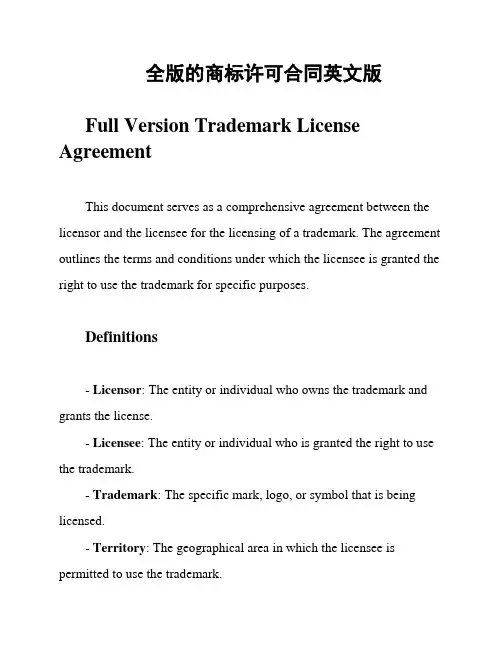 全版的商标许可合同英文版

Full Version Trademark License Agreement

This document serves as a comprehensive agreement between the licensor and the licensee for the licensing of a trademark. The agreement outlines the terms and conditions under which the licensee is granted the right to use the trademark for specific purposes.

Definitions

- Licensor: The entity or individual who owns the trademark and grants the license.

- Licensee: The entity or individual who is granted the right to use the trademark.

- Trademark: The specific mark, logo, or symbol that is being licensed.

- Territory: The geographical area in which the licensee is permitted to use the trademark.